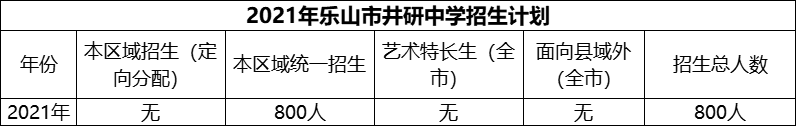 2021年乐山市井研中学招生计划

| 年份 | 本区域招生（定向分配） | 本区域统一招生 | 艺术特长生（全市） | 面向县域外（全市） | 招生总人数 |
|---|---|---|---|---|---|
| 2021年 | 无 | 800人 | 无 | 无 | 800人 |